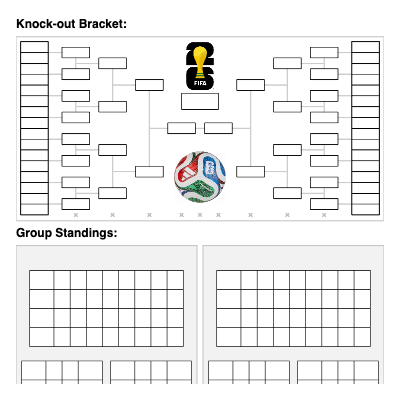 Knock-out Bracket:

26
FIFA

× × × × × × × × ×

Group Standings: